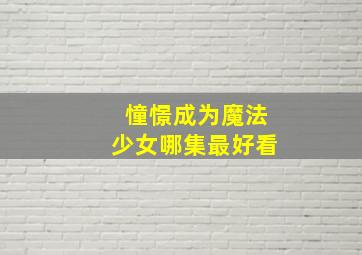 憧憬成为魔法
少女哪集最好看